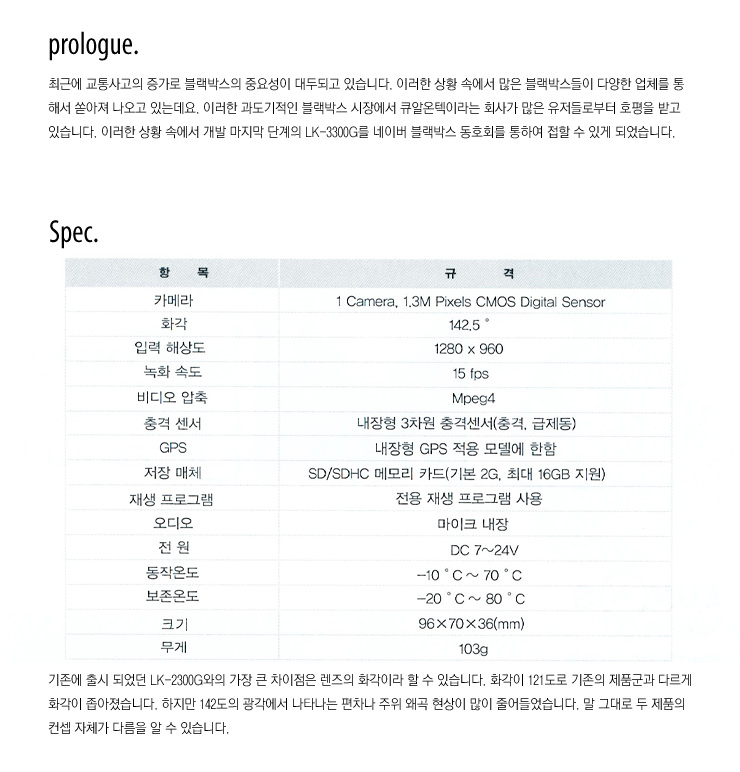 prologue.

최근에 교통사고의 증가로 블랙박스의 중요성이 대두되고 있습니다. 이러한 상황 속에서 많은 블랙박스들이 다양한 업체를 통해서 쏟아져 나오고 있는데요. 이러한 과도기적인 블랙박스 시장에서 큐알온텍이라는 회사가 많은 유저들로부터 호평을 받고 있습니다. 이러한 상황 속에서 개발 마지막 단계의 LK-3300G를 네이버 블랙박스 동호회를 통하여 접할 수 있게 되었습니다.

Spec.

| 항 목 | 규 격 |
|---|---|
| 카메라 | 1 Camera, 1.3M Pixels CMOS Digital Sensor |
| 화각 | 142.5 ° |
| 입력 해상도 | 1280 x 960 |
| 녹화 속도 | 15 fps |
| 비디오 압축 | Mpeg4 |
| 충격 센서 | 내장형 3차원 충격센서(충격, 급제동) |
| GPS | 내장형 GPS 적용 모델에 한함 |
| 저장 매체 | SD/SDHC 메모리 카드(기본 2G, 최대 16GB 지원) |
| 재생 프로그램 | 전용 재생 프로그램 사용 |
| 오디오 | 마이크 내장 |
| 전 원 | DC 7~24V |
| 동작온도 | -10 ° C ~ 70 ° C |
| 보존온도 | -20 ° C ~ 80 ° C |
| 크기 | 96×70×36(mm) |
| 무게 | 103g |

기존에 출시 되었던 LK-2300G와의 가장 큰 차이점은 렌즈의 화각이라 할 수 있습니다. 화각이 121도로 기존의 제품군과 다르게 화각이 좁아졌습니다. 하지만 142도의 광각에서 나타나는 편차나 주위 왜곡 현상이 많이 줄어들었습니다. 말 그대로 두 제품의 컨셉 자체가 다름을 알 수 있습니다.